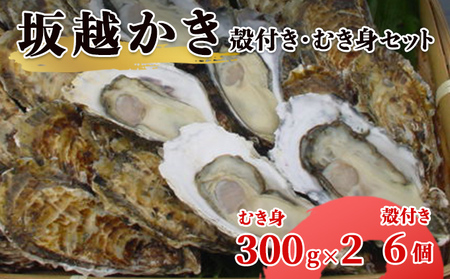 坂越かき 殻付き・むき身セット

むき身
300g×2

殻付き
6個